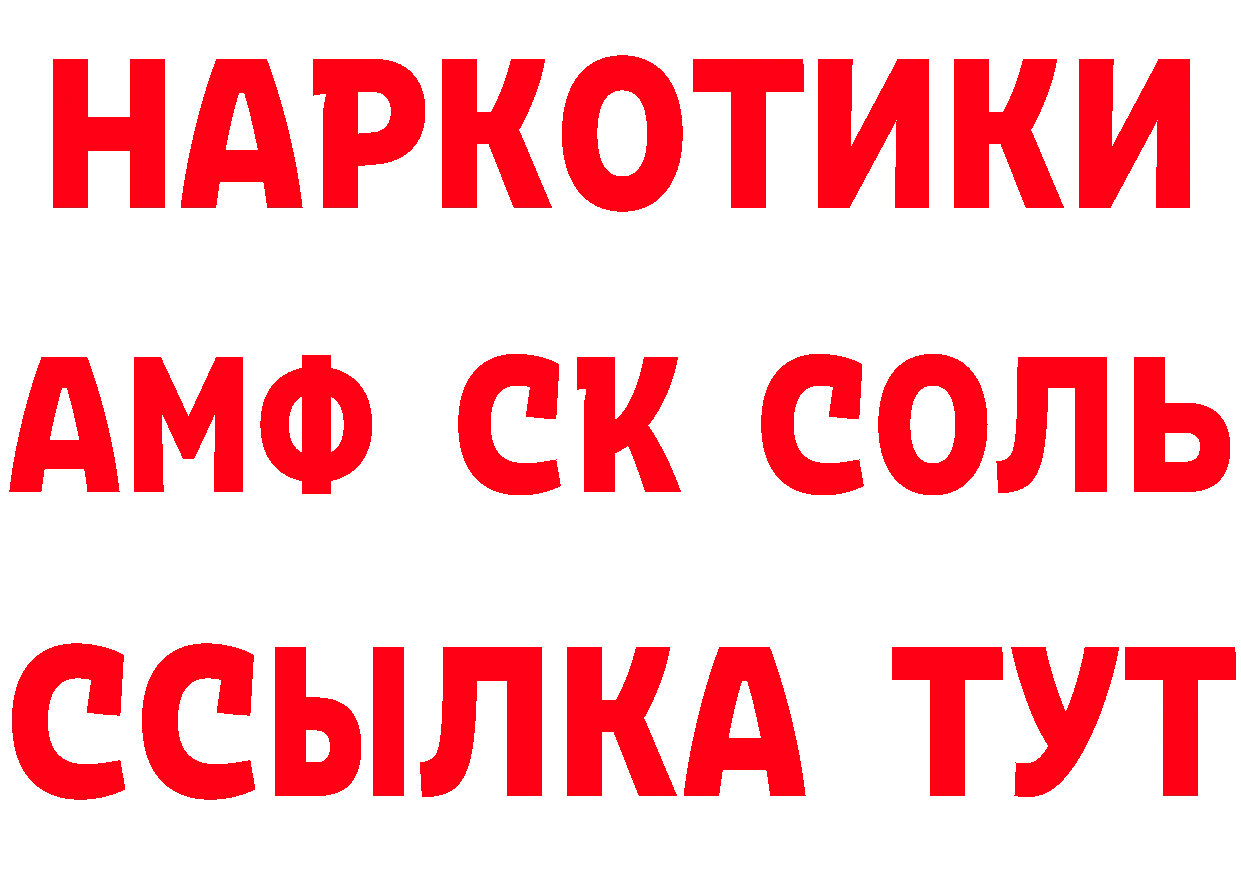 НАРКОТИКИ

АМФ СК СОЛЬ

ССЫЛКА ТУТ